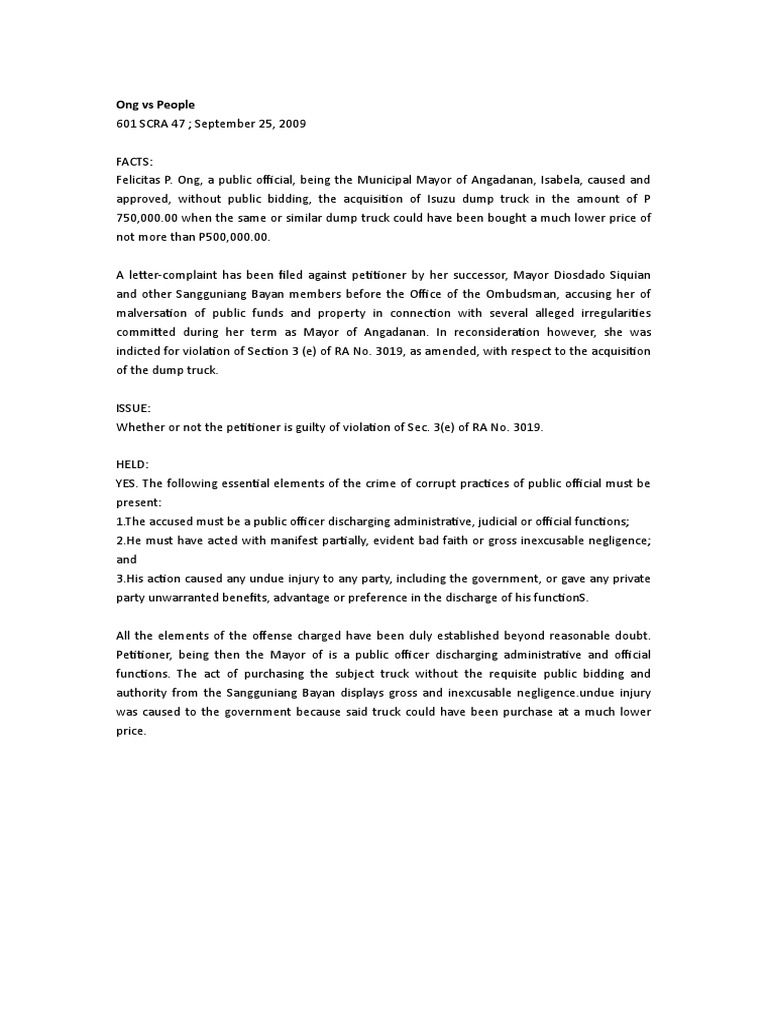 Ong vs People
601 SCRA 47 ; September 25, 2009

FACTS:
Felicitas P. Ong, a public official, being the Municipal Mayor of Angadanan, Isabela, caused and approved, without public bidding, the acquisition of Isuzu dump truck in the amount of P 750,000.00 when the same or similar dump truck could have been bought a much lower price of not more than P500,000.00.

A letter-complaint has been filed against petitioner by her successor, Mayor Diosdado Siquian and other Sangguniang Bayan members before the Office of the Ombudsman, accusing her of malversation of public funds and property in connection with several alleged irregularities committed during her term as Mayor of Angadanan. In reconsideration however, she was indicted for violation of Section 3 (e) of RA No. 3019, as amended, with respect to the acquisition of the dump truck.

ISSUE:
Whether or not the petitioner is guilty of violation of Sec. 3(e) of RA No. 3019.

HELD:
YES. The following essential elements of the crime of corrupt practices of public official must be present:
1.The accused must be a public officer discharging administrative, judicial or official functions;
2.He must have acted with manifest partially, evident bad faith or gross inexcusable negligence; and
3.His action caused any undue injury to any party, including the government, or gave any private party unwarranted benefits, advantage or preference in the discharge of his functionS.

All the elements of the offense charged have been duly established beyond reasonable doubt. Petitioner, being then the Mayor of is a public officer discharging administrative and official functions. The act of purchasing the subject truck without the requisite public bidding and authority from the Sangguniang Bayan displays gross and inexcusable negligence.undue injury was caused to the government because said truck could have been purchase at a much lower price.